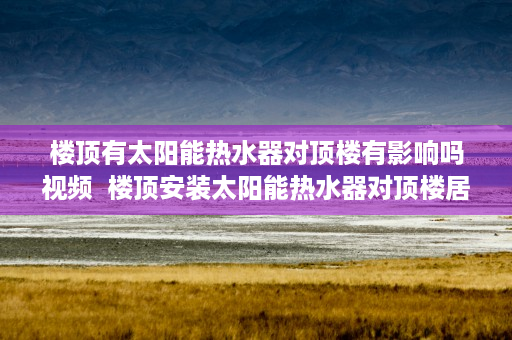 楼顶有太阳能热水器对顶楼有影响吗视频  楼顶安装太阳能热水器对顶楼居